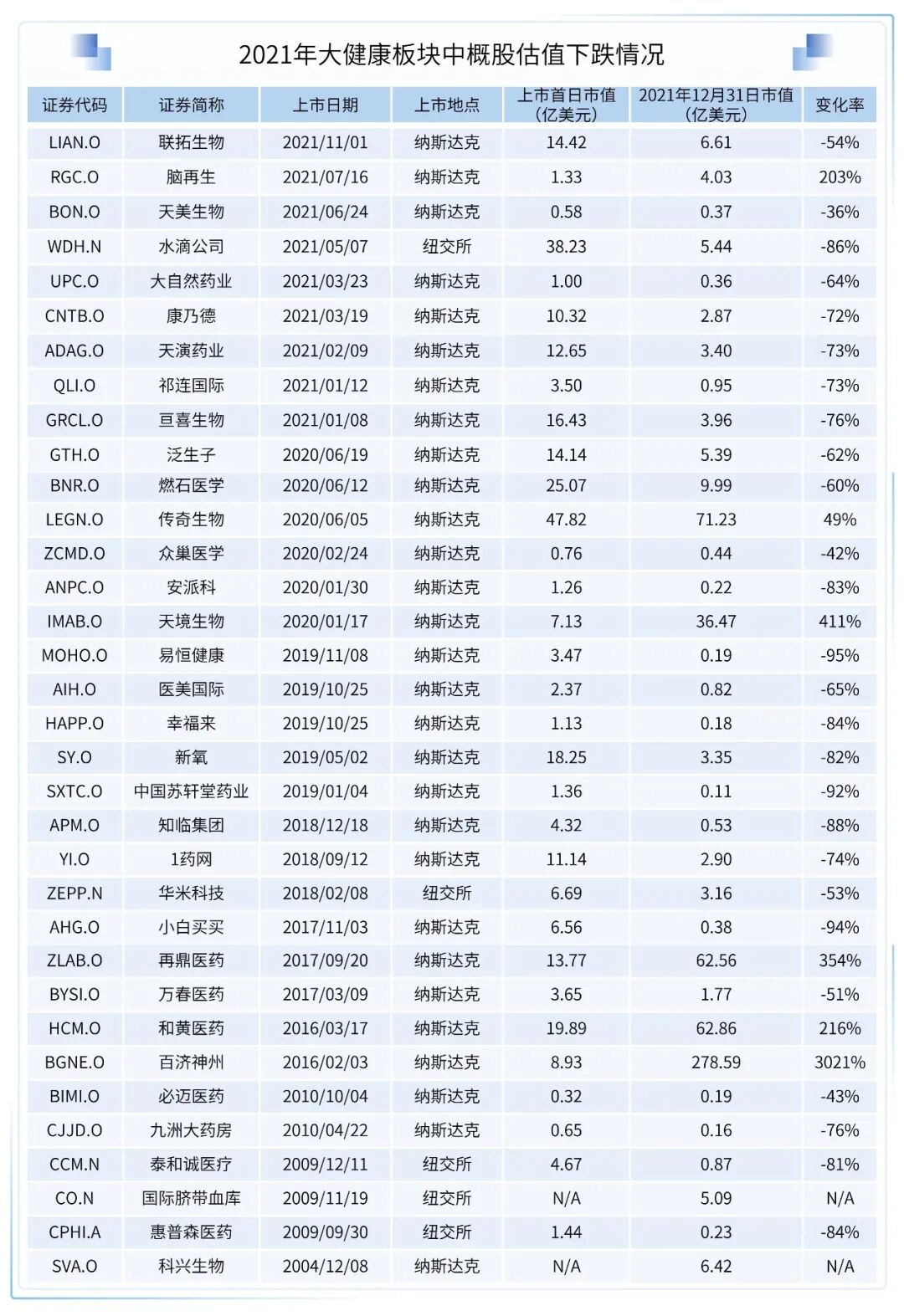 2021年大健康板块中概股估值下跌情况

| 证券代码 | 证券简称 | 上市日期 | 上市地点 | 上市首日市值（亿美元） | 2021年12月31日市值（亿美元） | 变化率 |
|---|---|---|---|---|---|---|
| LIAN.O | 联拓生物 | 2021/11/01 | 纳斯达克 | 14.42 | 6.61 | -54% |
| RGC.O | 脑再生 | 2021/07/16 | 纳斯达克 | 1.33 | 4.03 | 203% |
| BON.O | 天美生物 | 2021/06/24 | 纳斯达克 | 0.58 | 0.37 | -36% |
| WDH.N | 水滴公司 | 2021/05/07 | 纽交所 | 38.23 | 5.44 | -86% |
| UPC.O | 大自然药业 | 2021/03/23 | 纳斯达克 | 1.00 | 0.36 | -64% |
| CNTB.O | 康乃德 | 2021/03/19 | 纳斯达克 | 10.32 | 2.87 | -72% |
| ADAG.O | 天演药业 | 2021/02/09 | 纳斯达克 | 12.65 | 3.40 | -73% |
| QLI.O | 祁连国际 | 2021/01/12 | 纳斯达克 | 3.50 | 0.95 | -73% |
| GRCL.O | 亘喜生物 | 2021/01/08 | 纳斯达克 | 16.43 | 3.96 | -76% |
| GTH.O | 泛生子 | 2020/06/19 | 纳斯达克 | 14.14 | 5.39 | -62% |
| BNR.O | 燃石医学 | 2020/06/12 | 纳斯达克 | 25.07 | 9.99 | -60% |
| LEGN.O | 传奇生物 | 2020/06/05 | 纳斯达克 | 47.82 | 71.23 | 49% |
| ZCMD.O | 众巢医学 | 2020/02/24 | 纳斯达克 | 0.76 | 0.44 | -42% |
| ANPC.O | 安派科 | 2020/01/30 | 纳斯达克 | 1.26 | 0.22 | -83% |
| IMAB.O | 天境生物 | 2020/01/17 | 纳斯达克 | 7.13 | 36.47 | 411% |
| MOHO.O | 易恒健康 | 2019/11/08 | 纳斯达克 | 3.47 | 0.19 | -95% |
| AIH.O | 医美国际 | 2019/10/25 | 纳斯达克 | 2.37 | 0.82 | -65% |
| HAPP.O | 幸福来 | 2019/10/25 | 纳斯达克 | 1.13 | 0.18 | -84% |
| SY.O | 新氧 | 2019/05/02 | 纳斯达克 | 18.25 | 3.35 | -82% |
| SXTC.O | 中国苏轩堂药业 | 2019/01/04 | 纳斯达克 | 1.36 | 0.11 | -92% |
| APM.O | 知临集团 | 2018/12/18 | 纳斯达克 | 4.32 | 0.53 | -88% |
| YI.O | 1药网 | 2018/09/12 | 纳斯达克 | 11.14 | 2.90 | -74% |
| ZEPP.N | 华米科技 | 2018/02/08 | 纽交所 | 6.69 | 3.16 | -53% |
| AHG.O | 小白买买 | 2017/11/03 | 纳斯达克 | 6.56 | 0.38 | -94% |
| ZLAB.O | 再鼎医药 | 2017/09/20 | 纳斯达克 | 13.77 | 62.56 | 354% |
| BYSI.O | 万春医药 | 2017/03/09 | 纳斯达克 | 3.65 | 1.77 | -51% |
| HCM.O | 和黄医药 | 2016/03/17 | 纳斯达克 | 19.89 | 62.86 | 216% |
| BGNE.O | 百济神州 | 2016/02/03 | 纳斯达克 | 8.93 | 278.59 | 3021% |
| BIMI.O | 必迈医药 | 2010/10/04 | 纳斯达克 | 0.32 | 0.19 | -43% |
| CJJD.O | 九洲大药房 | 2010/04/22 | 纳斯达克 | 0.65 | 0.16 | -76% |
| CCM.N | 泰和诚医疗 | 2009/12/11 | 纽交所 | 4.67 | 0.87 | -81% |
| CO.N | 国际脐带血库 | 2009/11/19 | 纽交所 | N/A | 5.09 | N/A |
| CPHI.A | 惠普森医药 | 2009/09/30 | 纽交所 | 1.44 | 0.23 | -84% |
| SVA.O | 科兴生物 | 2004/12/08 | 纳斯达克 | N/A | 6.42 | N/A |